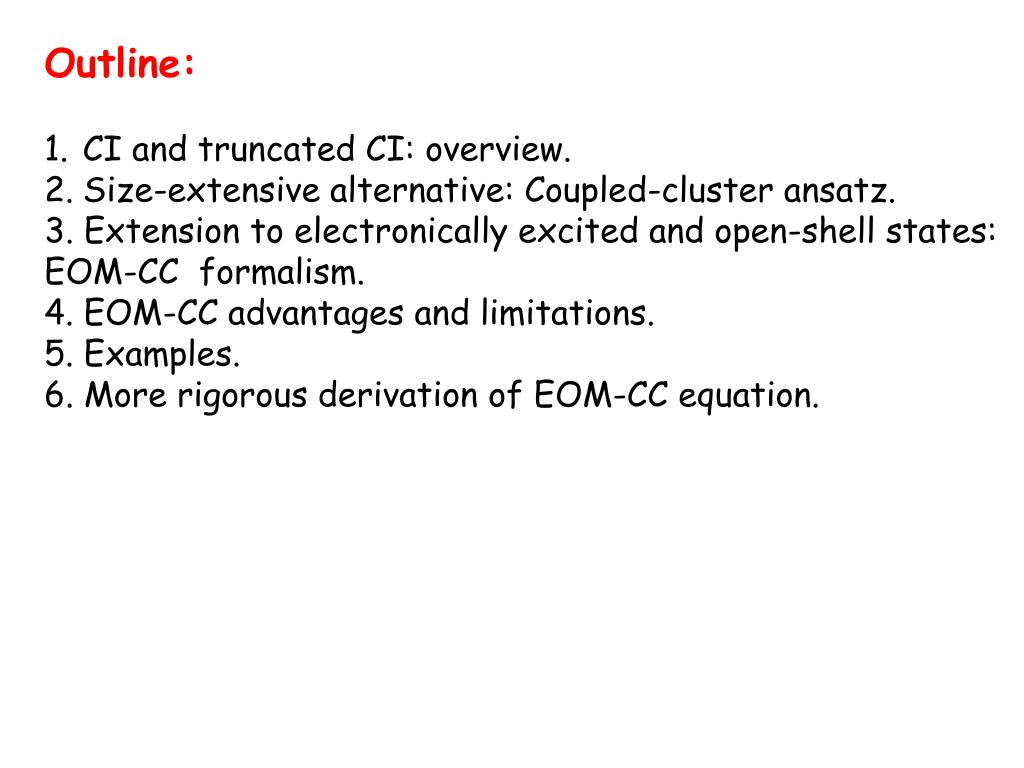 Outline:

1. CI and truncated CI: overview.
2. Size-extensive alternative: Coupled-cluster ansatz.
3. Extension to electronically excited and open-shell states: EOM-CC formalism.
4. EOM-CC advantages and limitations.
5. Examples.
6. More rigorous derivation of EOM-CC equation.